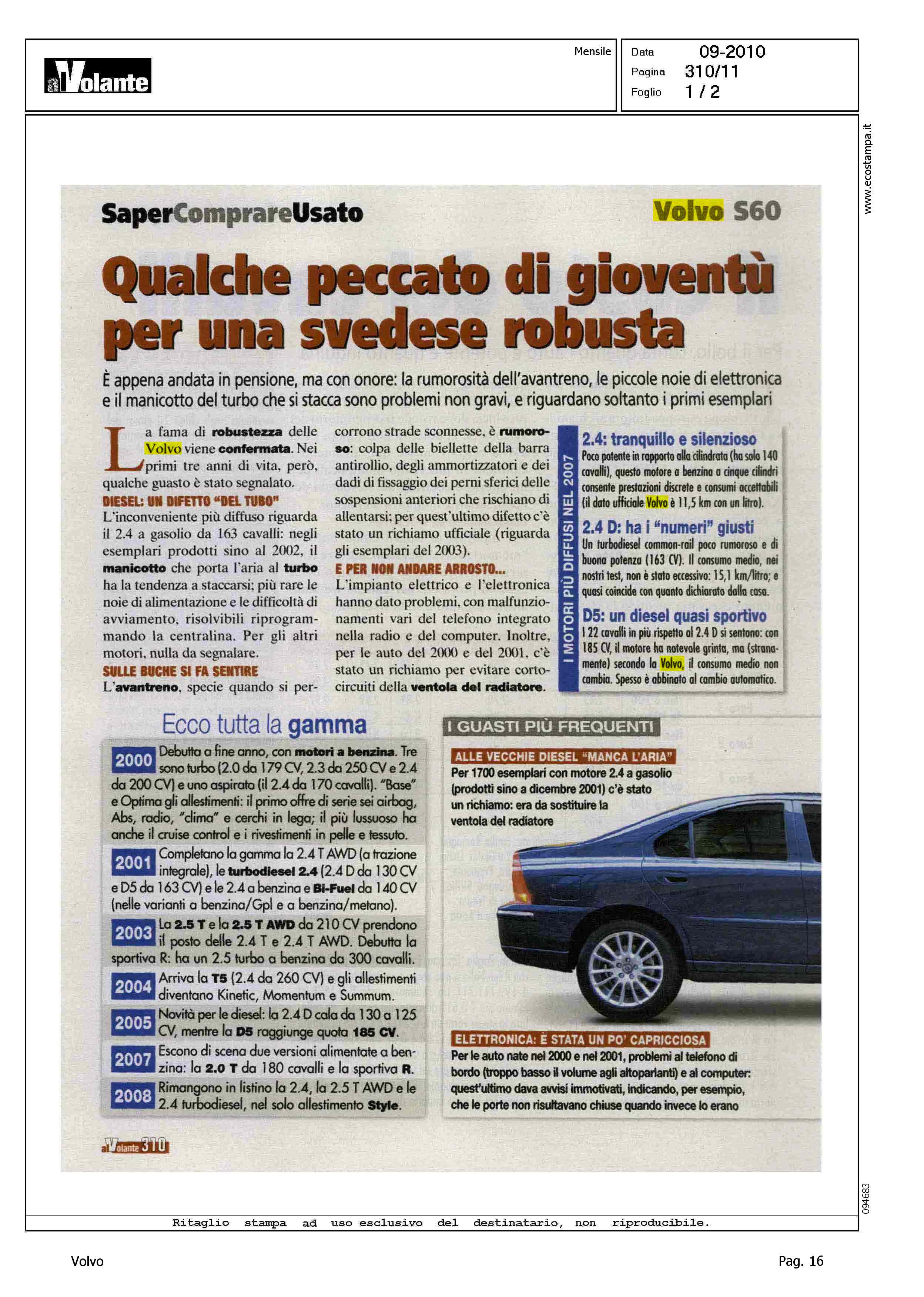 alVolante

Mensile

Data 09-2010
Pagina 310/11
Foglio 1 / 2

www.ecostampa.it

SaperComprareUsato

Volvo S60

Qualche peccato di gioventù per una svedese robusta

È appena andata in pensione, ma con onore: la rumorosità dell'avantreno, le piccole noie di elettronica e il manicotto del turbo che si stacca sono problemi non gravi, e riguardano soltanto i primi esemplari

La fama di robustezza delle Volvo viene confermata. Nei primi tre anni di vita, però, qualche guasto è stato segnalato.

DIESEL: UN DIFETTO "DEL TUBO"
L'inconveniente più diffuso riguarda il 2.4 a gasolio da 163 cavalli: negli esemplari prodotti sino al 2002, il manicotto che porta l'aria al turbo ha la tendenza a staccarsi; più rare le noie di alimentazione e le difficoltà di avviamento, risolvibili riprogrammando la centralina. Per gli altri motori, nulla da segnalare.

SULLE BUCHE SI FA SENTIRE
L'avantreno, specie quando si percorrono strade sconnesse, è rumoroso: colpa delle biellette della barra antirollio, degli ammortizzatori e dei dadi di fissaggio dei perni sferici delle sospensioni anteriori che rischiano di allentarsi; per quest'ultimo difetto c'è stato un richiamo ufficiale (riguarda gli esemplari del 2003).

E PER NON ANDARE ARROSTO...
L'impianto elettrico e l'elettronica hanno dato problemi, con malfunzionamenti vari del telefono integrato nella radio e del computer. Inoltre, per le auto del 2000 e del 2001, c'è stato un richiamo per evitare cortocircuiti della ventola del radiatore.

I MOTORI PIÙ DIFFUSI NEL 2007

2.4: tranquillo e silenzioso
Poco potente in rapporto alla cilindrata (ha solo 140 cavalli), questo motore a benzina a cinque cilindri consente prestazioni discrete e consumi accettabili (il dato ufficiale Volvo è 11,5 km con un litro).

2.4 D: ha i "numeri" giusti
Un turbodiesel common-rail poco rumoroso e di buona potenza (163 CV). Il consumo medio, nei nostri test, non è stato eccessivo: 15,1 km/litro; e quasi coincide con quanto dichiarato dalla casa.

D5: un diesel quasi sportivo
I 22 cavalli in più rispetto al 2.4 D si sentono: con 185 CV, il motore ha notevole grinta, ma (stranamente) secondo la Volvo, il consumo medio non cambia. Spesso è abbinato al cambio automatico.

Ecco tutta la gamma

2000 Debutta a fine anno, con motori a benzina. Tre sono turbo (2.0 da 179 CV, 2.3 da 250 CV e 2.4 da 200 CV) e uno aspirato (il 2.4 da 170 cavalli). "Base" e Optima gli allestimenti: il primo offre di serie sei airbag, Abs, radio, "clima" e cerchi in lega; il più lussuoso ha anche il cruise control e i rivestimenti in pelle e tessuto.

2001 Completano la gamma la 2.4 T AWD (a trazione integrale), le turbodiesel 2.4 (2.4 D da 130 CV e D5 da 163 CV) e le 2.4 a benzina e Bi-Fuel da 140 CV (nelle varianti a benzina/Gpl e a benzina/metano).

2003 La 2.5 T e la 2.5 T AWD da 210 CV prendono il posto delle 2.4 T e 2.4 T AWD. Debutta la sportiva R: ha un 2.5 turbo a benzina da 300 cavalli.

2004 Arriva la T5 (2.4 da 260 CV) e gli allestimenti diventano Kinetic, Momentum e Summum.

2005 Novità per le diesel: la 2.4 D cala da 130 a 125 CV, mentre la D5 raggiunge quota 185 CV.

2007 Escono di scena due versioni alimentate a benzina: la 2.0 T da 180 cavalli e la sportiva R.

2008 Rimangono in listino la 2.4, la 2.5 T AWD e le 2.4 turbodiesel, nel solo allestimento Style.

I GUASTI PIÙ FREQUENTI

ALLE VECCHIE DIESEL "MANCA L'ARIA"
Per 1700 esemplari con motore 2.4 a gasolio (prodotti sino a dicembre 2001) c'è stato un richiamo: era da sostituire la ventola del radiatore

ELETTRONICA: È STATA UN PO' CAPRICCIOSA
Per le auto nate nel 2000 e nel 2001, problemi al telefono di bordo (troppo basso il volume agli altoparlanti) e al computer: quest'ultimo dava avvisi immotivati, indicando, per esempio, che le porte non risultavano chiuse quando invece lo erano

alVolante 310

094683

Ritaglio stampa ad uso esclusivo del destinatario, non riproducibile.

Volvo

Pag. 16